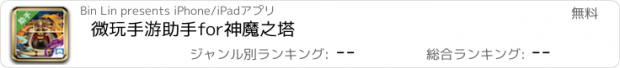 Bin Lin presents iPhone/iPadアプリ
無料
微玩手游助手for神魔之塔
ジャンル別ランキング: --
総合ランキング: --